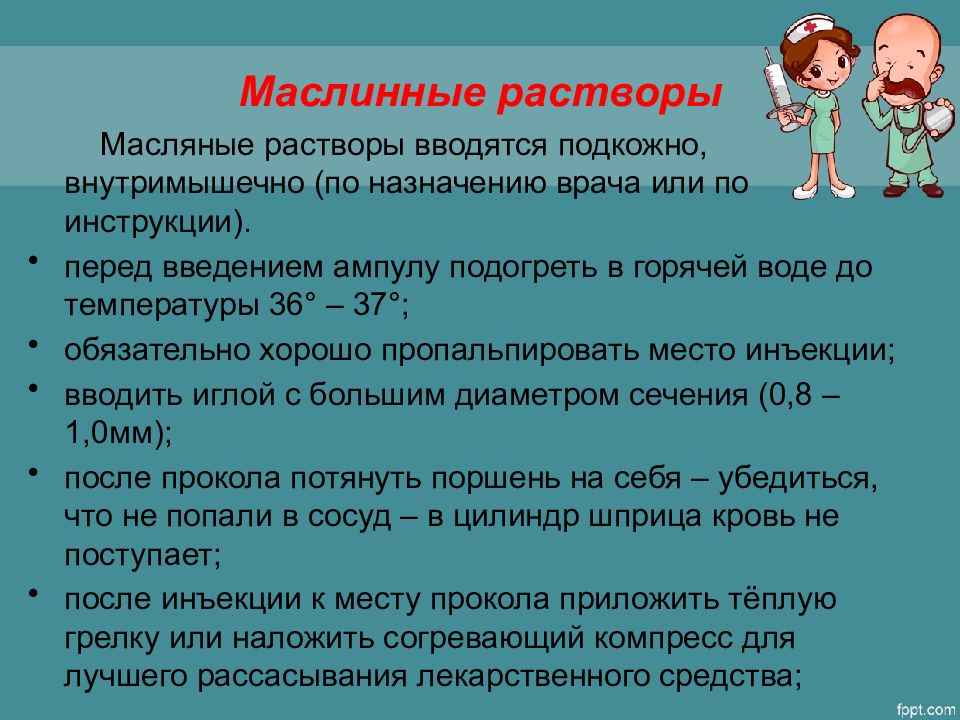 Маслинные растворы

Масляные растворы вводятся подкожно, внутримышечно (по назначению врача или по инструкции).

• перед введением ампулу подогреть в горячей воде до температуры 36° – 37°;

• обязательно хорошо пропальпировать место инъекции;

• вводить иглой с большим диаметром сечения (0,8 – 1,0мм);

• после прокола потянуть поршень на себя – убедиться, что не попали в сосуд – в цилиндр шприца кровь не поступает;

• после инъекции к месту прокола приложить тёплую грелку или наложить согревающий компресс для лучшего рассасывания лекарственного средства;

fppt.com